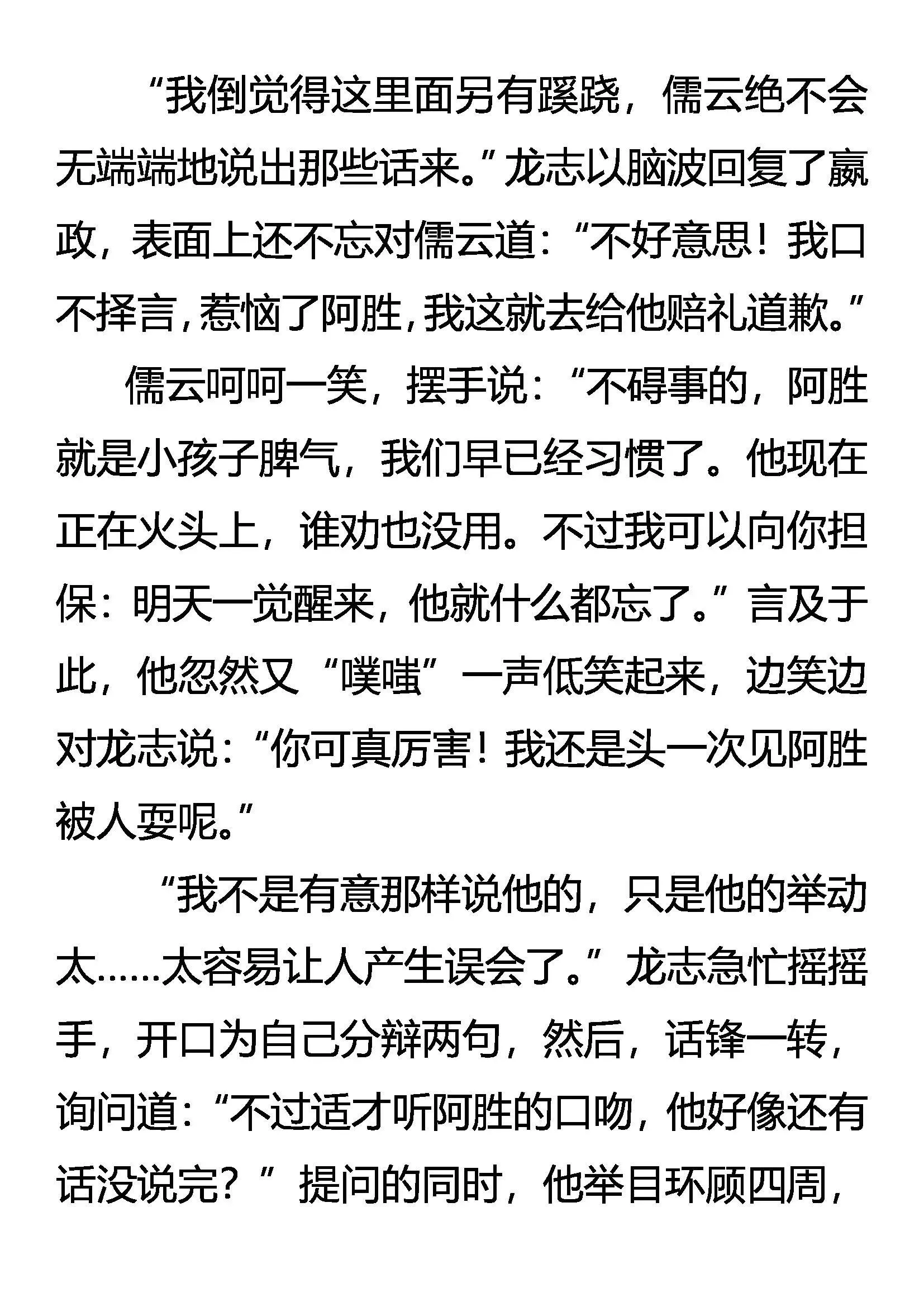 “我倒觉得这里面另有蹊跷，儒云绝不会无端端地说出那些话来。”龙志以脑波回复了嬴政，表面上还不忘对儒云道：“不好意思！我口不择言，惹恼了阿胜，我这就去给他赔礼道歉。”

儒云呵呵一笑，摆手说：“不碍事的，阿胜就是小孩子脾气，我们早已经习惯了。他现在正在火头上，谁劝也没用。不过我可以向你担保：明天一觉醒来，他就什么都忘了。”言及于此，他忽然又“噗嗤”一声低笑起来，边笑边对龙志说：“你可真厉害！我还是头一次见阿胜被人耍呢。”

“我不是有意那样说他的，只是他的举动太……太容易让人产生误会了。”龙志急忙摇摇手，开口为自己分辩两句，然后，话锋一转，询问道：“不过适才听阿胜的口吻，他好像还有话没说完？”提问的同时，他举目环顾四周，